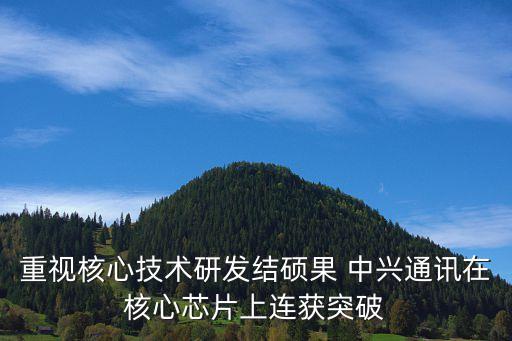 重视核心技术研发结硕果 中兴通讯在核心芯片上连获突破